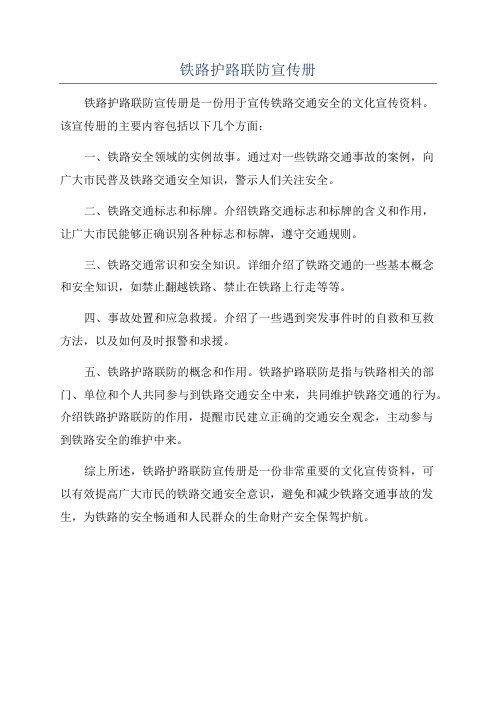 铁路护路联防宣传册

铁路护路联防宣传册是一份用于宣传铁路交通安全的文化宣传资料。该宣传册的主要内容包括以下几个方面：

一、铁路安全领域的实例故事。通过对一些铁路交通事故的案例，向广大市民普及铁路交通安全知识，警示人们关注安全。

二、铁路交通标志和标牌。介绍铁路交通标志和标牌的含义和作用，让广大市民能够正确识别各种标志和标牌，遵守交通规则。

三、铁路交通常识和安全知识。详细介绍了铁路交通的一些基本概念和安全知识，如禁止翻越铁路、禁止在铁路上行走等等。

四、事故处置和应急救援。介绍了一些遇到突发事件时的自救和互救方法，以及如何及时报警和求援。

五、铁路护路联防的概念和作用。铁路护路联防是指与铁路相关的部门、单位和个人共同参与到铁路交通安全中来，共同维护铁路交通的行为。介绍铁路护路联防的作用，提醒市民建立正确的交通安全观念，主动参与到铁路安全的维护中来。

综上所述，铁路护路联防宣传册是一份非常重要的文化宣传资料，可以有效提高广大市民的铁路交通安全意识，避免和减少铁路交通事故的发生，为铁路的安全畅通和人民群众的生命财产安全保驾护航。